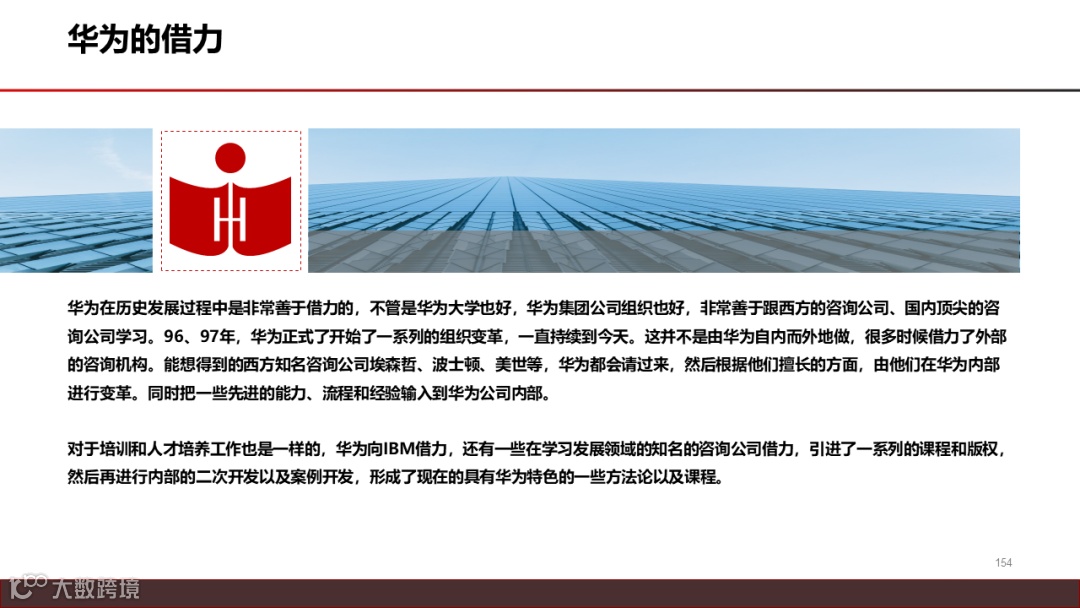 华为的借力

华为在历史发展过程中是非常善于借力的，不管是华为大学也好，华为集团公司组织也好，非常善于跟西方的咨询公司、国内顶尖的咨询公司学习。96、97年，华为正式了开始了一系列的组织变革，一直持续到今天。这并不是由华为自内而外地做，很多时候借力了外部的咨询机构。能想得到的西方知名咨询公司埃森哲、波士顿、美世等，华为都会请过来，然后根据他们擅长的方面，由他们在华为内部进行变革。同时把一些先进的能力、流程和经验输入到华为公司内部。

对于培训和人才培养工作也是一样的，华为向IBM借力，还有一些在学习发展领域的知名的咨询公司借力，引进了一系列的课程和版权，然后再进行内部的二次开发以及案例开发，形成了现在的具有华为特色的一些方法论以及课程。

154

大数跨境